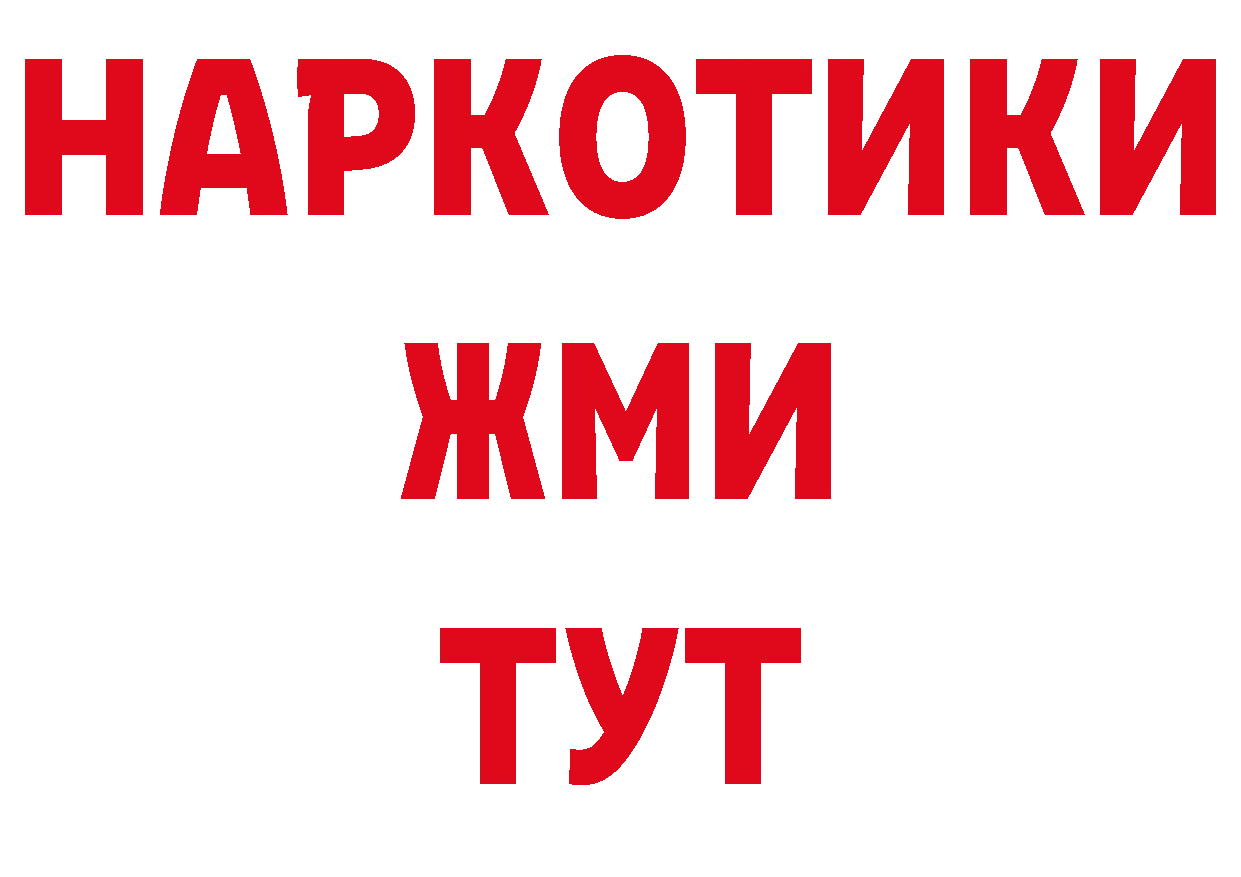 НАРКОТИКИ
ЖМИ
ТУТ